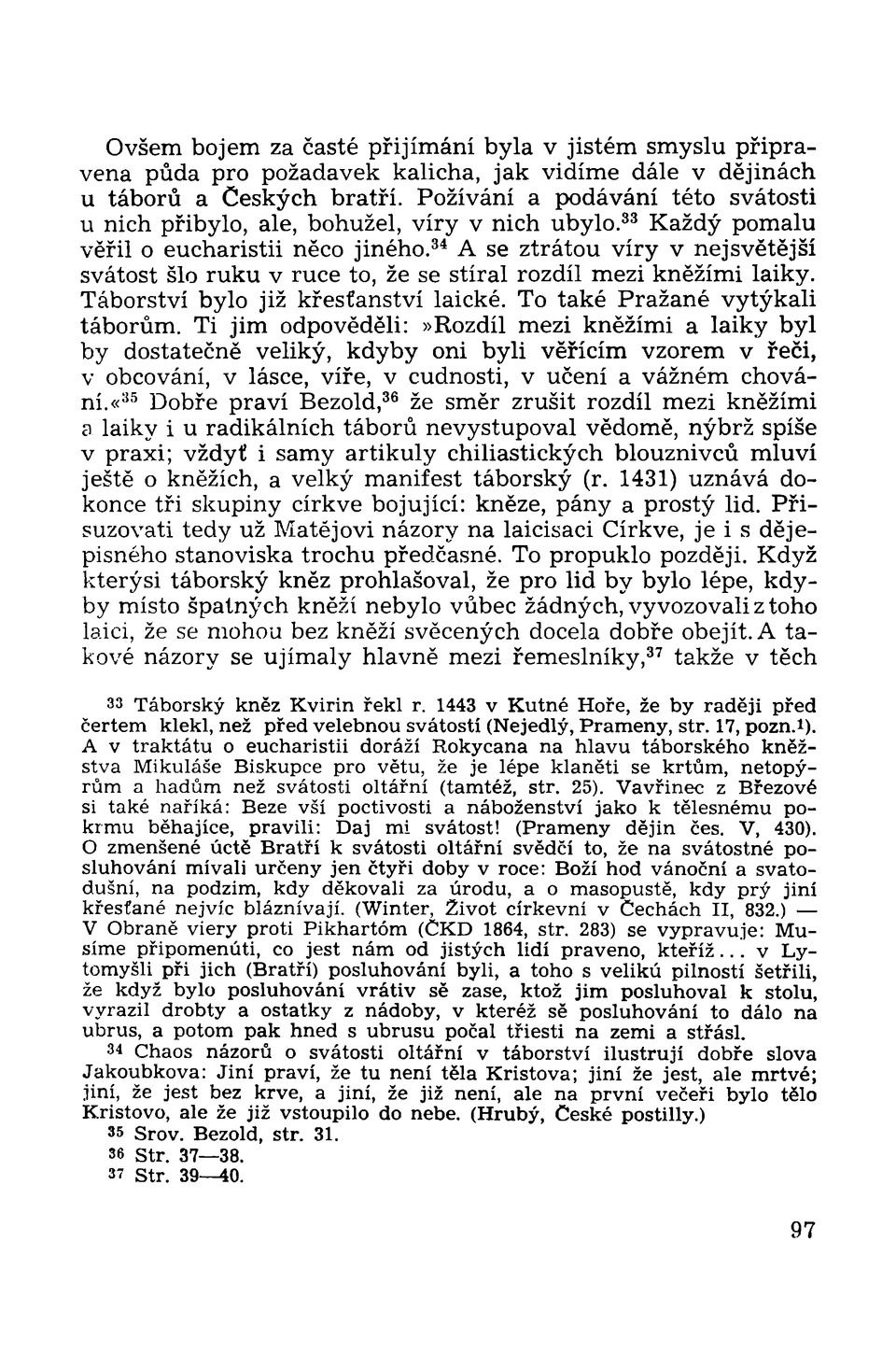 Ovšem bojem za časté přijímání byla v jistém smyslu připravena půda pro požadavek kalicha, jak vidíme dále v dějinách u táborů a Českých bratří. Požívání a podávání této svátosti u nich přibylo, ale, bohužel, víry v nich ubylo.$^{33}$ Každý pomalu věřil o eucharistii něco jiného.$^{34}$ A se ztrátou víry v nejsvětější svátost šlo ruku v ruce to, že se stíral rozdíl mezi kněžími laiky. Táborství bylo již křesťanství laické. To také Pražané vytýkali táborům. Ti jim odpověděli: »Rozdíl mezi kněžími a laiky byl by dostatečně veliký, kdyby oni byli věřícím vzorem v řeči, v obcování, v lásce, víře, v cudnosti, v učení a vážném chování.«$^{35}$ Dobře praví Bezold,$^{36}$ že směr zrušit rozdíl mezi kněžími a laiky i u radikálních táborů nevystupoval vědomě, nýbrž spíše v praxi; vždyť i samy artikuly chiliastických blouznivců mluví ještě o kněžích, a velký manifest táborský (r. 1431) uznává dokonce tři skupiny církve bojující: kněze, pány a prostý lid. Přisuzovati tedy už Matějovi názory na laicisaci Církve, je i s dějepisného stanoviska trochu předčasné. To propuklo později. Když kterýsi táborský kněz prohlašoval, že pro lid by bylo lépe, kdyby místo špatných kněží nebylo vůbec žádných, vyvozovali z toho laici, že se mohou bez kněží svěcených docela dobře obejít. A takové názory se ujímaly hlavně mezi řemeslníky,$^{37}$ takže v těch

$^{33}$ Táborský kněz Kvirin řekl r. 1443 v Kutné Hoře, že by raději před čertem klekl, než před velebnou svátostí (Nejedlý, Prameny, str. 17, pozn.$^{1}$). A v traktátu o eucharistii doráží Rokycana na hlavu táborského kněžstva Mikuláše Biskupce pro větu, že je lépe klaněti se krtům, netopýrům a hadům než svátosti oltářní (tamtéž, str. 25). Vavřinec z Březové si také naříká: Beze vší poctivosti a náboženství jako k tělesnému pokrmu běhajíce, pravili: Daj mi svátost! (Prameny dějin čes. V, 430). O zmenšené úctě Bratří k svátosti oltářní svědčí to, že na svátostné posluhování mívali určeny jen čtyři doby v roce: Boží hod vánoční a svatodušní, na podzim, kdy děkovali za úrodu, a o masopustě, kdy prý jiní křesťané nejvíc bláznívají. (Winter, Život církevní v Čechách II, 832.) — V Obraně viery proti Pikhartóm (ČKD 1864, str. 283) se vypravuje: Musíme připomenúti, co jest nám od jistých lidí praveno, kteříž... v Lytomyšli při jich (Bratří) posluhování byli, a toho s velikú pilností šetřili, že když bylo posluhování vrátiv sě zase, ktož jim posluhoval k stolu, vyrazil drobty a ostatky z nádoby, v kteréž sě posluhování to dálo na ubrus, a potom pak hned s ubrusu počal třiesti na zemi a střásl.
$^{34}$ Chaos názorů o svátosti oltářní v táborství ilustrují dobře slova Jakoubkova: Jiní praví, že tu není těla Kristova; jiní že jest, ale mrtvé; jiní, že jest bez krve, a jiní, že již není, ale na první večeři bylo tělo Kristovo, ale že již vstoupilo do nebe. (Hrubý, České postilly.)
$^{35}$ Srov. Bezold, str. 31.
$^{36}$ Str. 37—38.
$^{37}$ Str. 39—40.

97